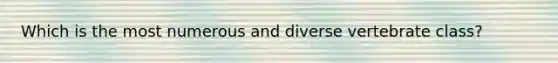 Which is the most numerous and diverse vertebrate class?